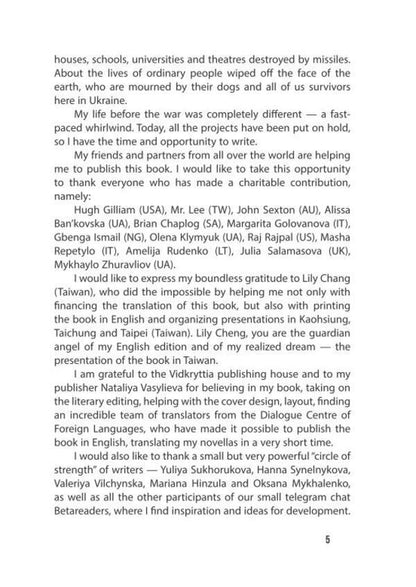 houses, schools, universities and theatres destroyed by missiles. About the lives of ordinary people wiped off the face of the earth, who are mourned by their dogs and all of us survivors here in Ukraine.

My life before the war was completely different — a fast-paced whirlwind. Today, all the projects have been put on hold, so I have the time and opportunity to write.

My friends and partners from all over the world are helping me to publish this book. I would like to take this opportunity to thank everyone who has made a charitable contribution, namely:

Hugh Gilliam (USA), Mr. Lee (TW), John Sexton (AU), Alissa Ban'kovska (UA), Brian Chaplog (SA), Margarita Golovanova (IT), Gbenga Ismail (NG), Olena Klymyuk (UA), Raj Rajpal (US), Masha Repetylo (IT), Amelija Rudenko (LT), Julia Salamasova (UK), Mykhaylo Zhuravliov (UA).

I would like to express my boundless gratitude to Lily Chang (Taiwan), who did the impossible by helping me not only with financing the translation of this book, but also with printing the book in English and organizing presentations in Kaohsiung, Taichung and Taipei (Taiwan). Lily Cheng, you are the guardian angel of my English edition and of my realized dream — the presentation of the book in Taiwan.

I am grateful to the Vidkryttia publishing house and to my publisher Nataliya Vasylieva for believing in my book, taking on the literary editing, helping with the cover design, layout, finding an incredible team of translators from the Dialogue Centre of Foreign Languages, who have made it possible to publish the book in English, translating my novellas in a very short time.

I would also like to thank a small but very powerful "circle of strength" of writers — Yuliya Sukhorukova, Hanna Synelnykova, Valeriya Vilchynska, Mariana Hinzula and Oksana Mykhalenko, as well as all the other participants of our small telegram chat Betareaders, where I find inspiration and ideas for development.

5